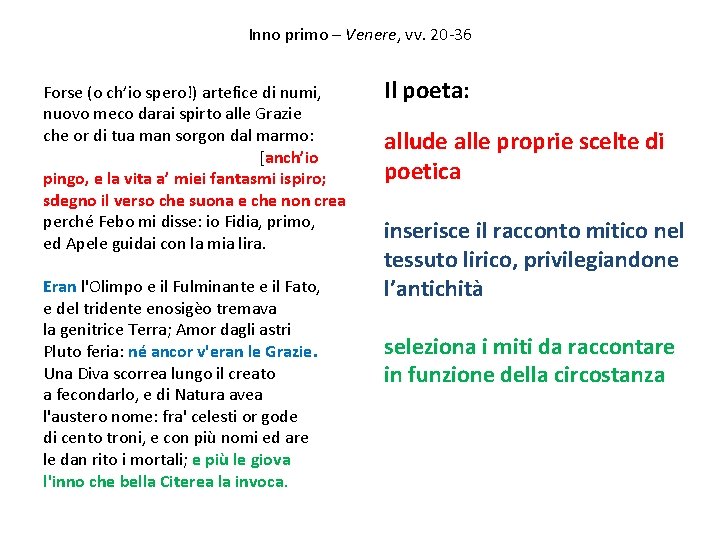 Inno primo – Venere, vv. 20-36

Forse (o ch'io spero!) artefice di numi,
nuovo meco darai spirto alle Grazie
che or di tua man sorgon dal marmo:
[anch'io
pingo, e la vita a' miei fantasmi ispiro;
sdegno il verso che suona e che non crea
perché Febo mi disse: io Fidia, primo,
ed Apele guidai con la mia lira.

Eran l'Olimpo e il Fulminante e il Fato,
e del tridente enosigèo tremava
la genitrice Terra; Amor dagli astri
Pluto feria: né ancor v'eran le Grazie.
Una Diva scorrea lungo il creato
a fecondarlo, e di Natura avea
l'austero nome: fra' celesti or gode
di cento troni, e con più nomi ed are
le dan rito i mortali; e più le giova
l'inno che bella Citerea la invoca.

Il poeta:

allude alle proprie scelte di poetica

inserisce il racconto mitico nel tessuto lirico, privilegiandone l'antichità

seleziona i miti da raccontare in funzione della circostanza